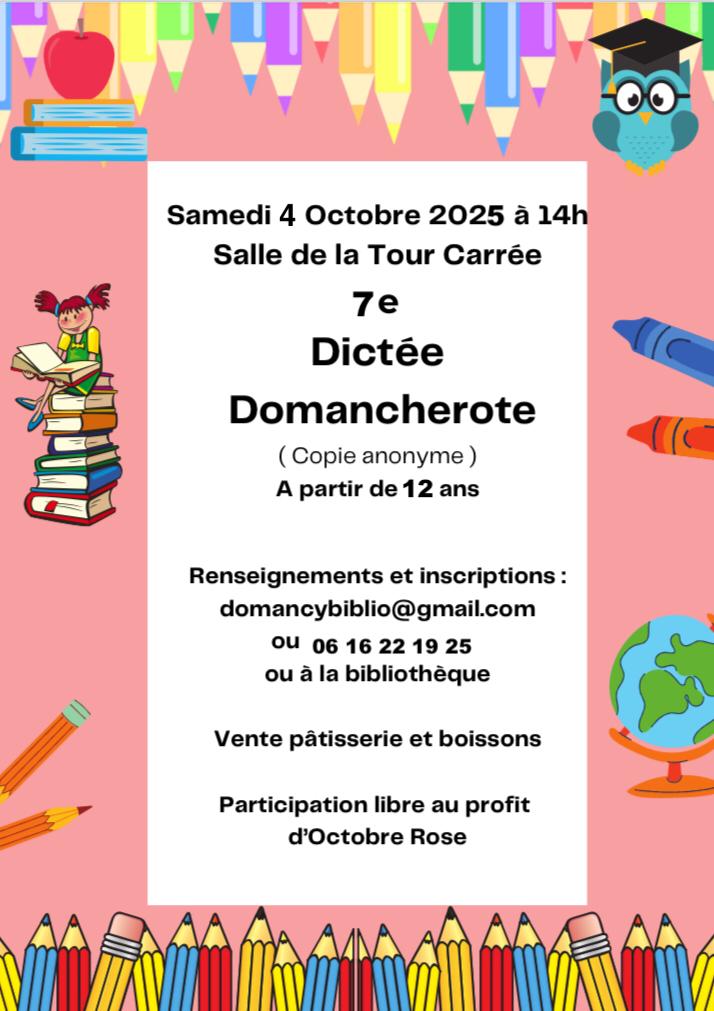 Samedi 4 Octobre 2025 à 14h
Salle de la Tour Carrée

7e
Dictée
Domancherote

( Copie anonyme )
A partir de 12 ans

Renseignements et inscriptions :
domancybiblio@gmail.com
ou 06 16 22 19 25
ou à la bibliothèque

Vente pâtisserie et boissons

Participation libre au profit d'Octobre Rose